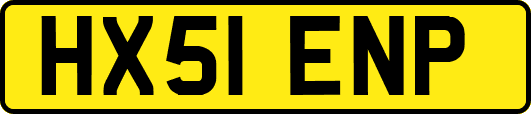 HX51 ENP